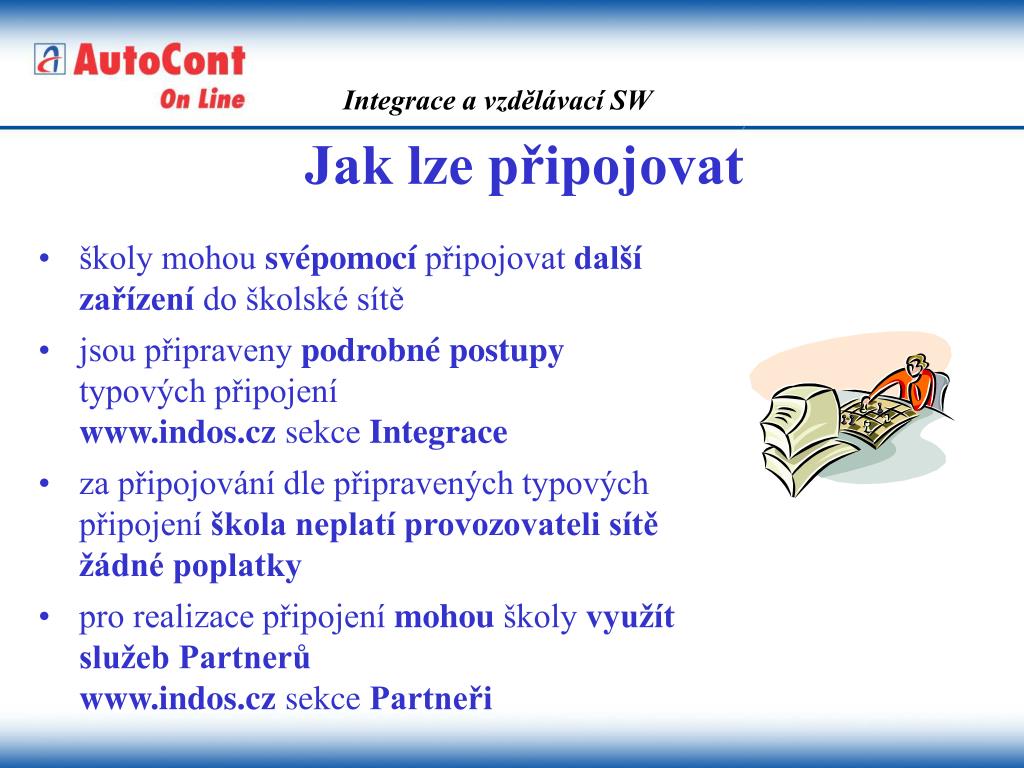 AutoCont
On Line

Integrace a vzdělávací SW

Jak lze připojovat

• školy mohou svépomocí připojovat další zařízení do školské sítě
• jsou připraveny podrobné postupy typových připojení www.indos.cz sekce Integrace
• za připojování dle připravených typových připojení škola neplatí provozovateli sítě žádné poplatky
• pro realizace připojení mohou školy využít služeb Partnerů www.indos.cz sekce Partneři